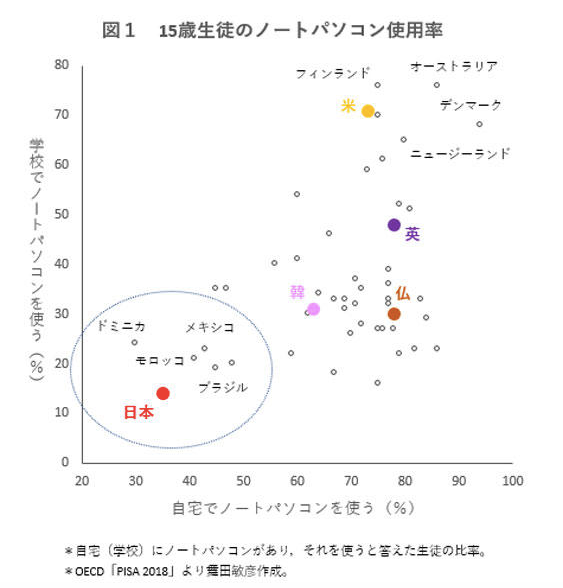 図１　15歳生徒のノートパソコン使用率

学校でノートパソコンを使う（％）

80
70
60
50
40
30
20
10
0

フィンランド
オーストラリア
米
デンマーク
ニュージーランド
英
韓
仏
ドミニカ
メキシコ
モロッコ
ブラジル
日本

20　30　40　50　60　70　80　90　100

自宅でノートパソコンを使う（％）

＊自宅（学校）にノートパソコンがあり，それを使うと答えた生徒の比率。
＊OECD「PISA 2018」より舞田敏彦作成。